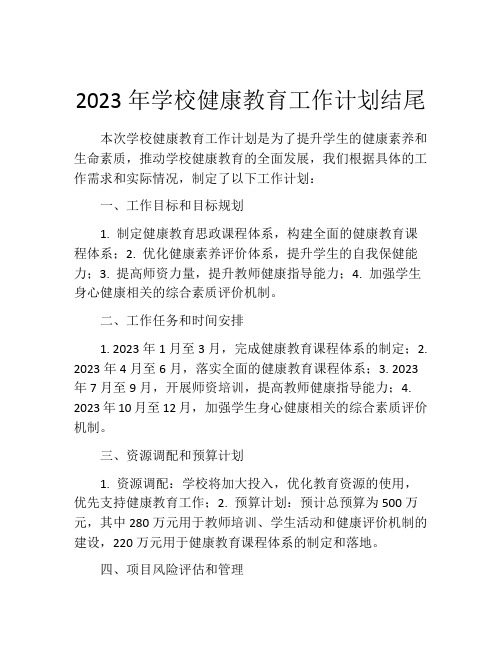 2023 年学校健康教育工作计划结尾

本次学校健康教育工作计划是为了提升学生的健康素养和生命素质，推动学校健康教育的全面发展，我们根据具体的工作需求和实际情况，制定了以下工作计划：

一、工作目标和目标规划

1. 制定健康教育思政课程体系，构建全面的健康教育课程体系；2. 优化健康素养评价体系，提升学生的自我保健能力；3. 提高师资力量，提升教师健康指导能力；4. 加强学生身心健康相关的综合素质评价机制。

二、工作任务和时间安排

1. 2023 年 1 月至 3 月，完成健康教育课程体系的制定；2. 2023 年 4 月至 6 月，落实全面的健康教育课程体系；3. 2023 年 7 月至 9 月，开展师资培训，提高教师健康指导能力；4. 2023 年 10 月至 12 月，加强学生身心健康相关的综合素质评价机制。

三、资源调配和预算计划

1. 资源调配：学校将加大投入，优化教育资源的使用，优先支持健康教育工作；2. 预算计划：预计总预算为 500 万元，其中 280 万元用于教师培训、学生活动和健康评价机制的建设，220 万元用于健康教育课程体系的制定和落地。

四、项目风险评估和管理